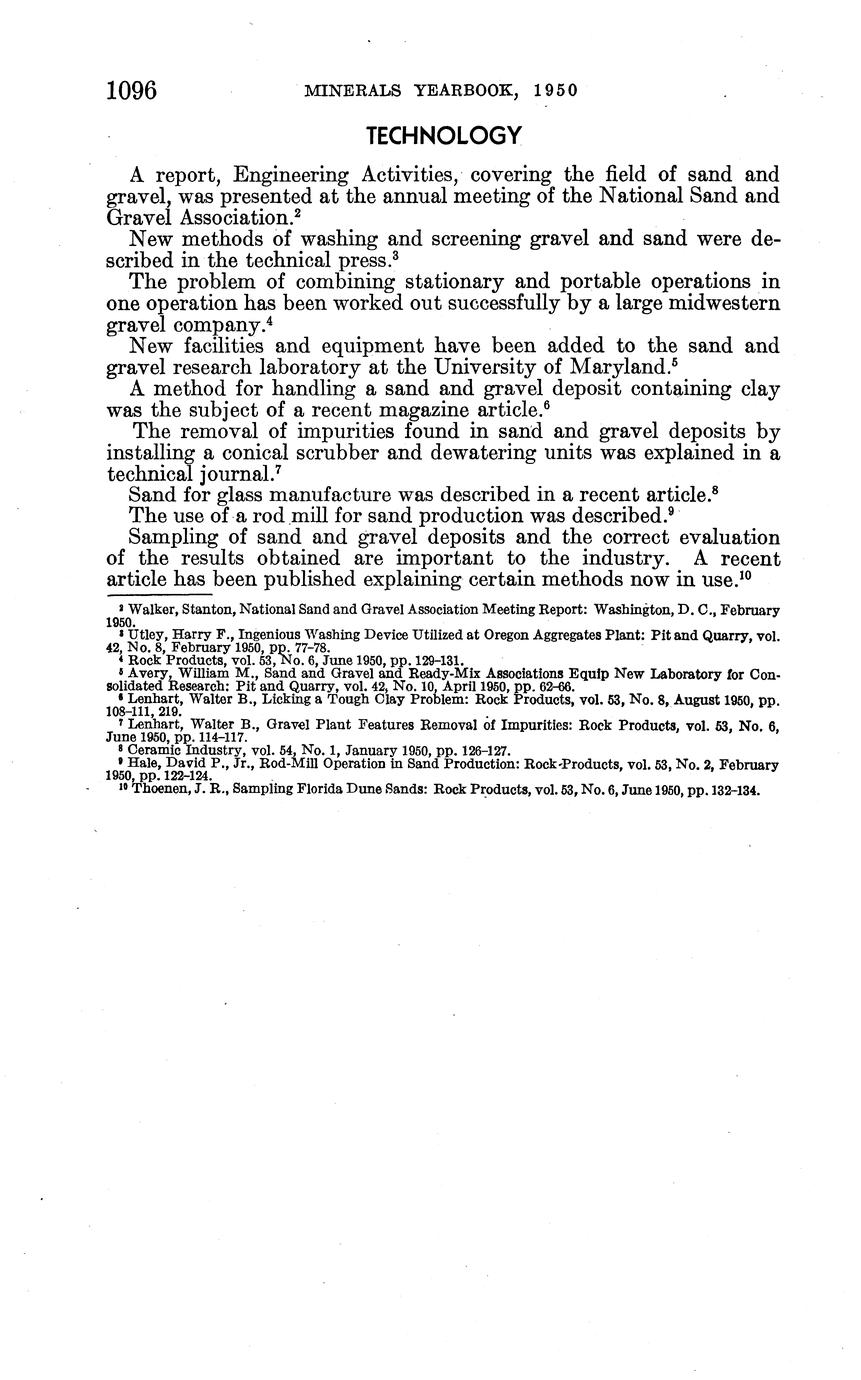 1096 MINERALS YEARBOOK, 1950

TECHNOLOGY

A report, Engineering Activities, covering the field of sand and gravel, was presented at the annual meeting of the National Sand and Gravel Association.$^2$

New methods of washing and screening gravel and sand were described in the technical press.$^3$

The problem of combining stationary and portable operations in one operation has been worked out successfully by a large midwestern gravel company.$^4$

New facilities and equipment have been added to the sand and gravel research laboratory at the University of Maryland.$^5$

A method for handling a sand and gravel deposit containing clay was the subject of a recent magazine article.$^6$

The removal of impurities found in sand and gravel deposits by installing a conical scrubber and dewatering units was explained in a technical journal.$^7$

Sand for glass manufacture was described in a recent article.$^8$

The use of a rod mill for sand production was described.$^9$

Sampling of sand and gravel deposits and the correct evaluation of the results obtained are important to the industry. A recent article has been published explaining certain methods now in use.$^{10}$

$^2$ Walker, Stanton, National Sand and Gravel Association Meeting Report: Washington, D. C., February 1950.
$^3$ Utley, Harry F., Ingenious Washing Device Utilized at Oregon Aggregates Plant: Pit and Quarry, vol. 42, No. 8, February 1950, pp. 77–78.
$^4$ Rock Products, vol. 53, No. 6, June 1950, pp. 129–131.
$^5$ Avery, William M., Sand and Gravel and Ready-Mix Associations Equip New Laboratory for Consolidated Research: Pit and Quarry, vol. 42, No. 10, April 1950, pp. 62–66.
$^6$ Lenhart, Walter B., Licking a Tough Clay Problem: Rock Products, vol. 53, No. 8, August 1950, pp. 108–111, 219.
$^7$ Lenhart, Walter B., Gravel Plant Features Removal of Impurities: Rock Products, vol. 53, No. 6, June 1950, pp. 114–117.
$^8$ Ceramic Industry, vol. 54, No. 1, January 1950, pp. 126–127.
$^9$ Hale, David P., Jr., Rod-Mill Operation in Sand Production: Rock-Products, vol. 53, No. 2, February 1950, pp. 122–124.
$^{10}$ Thoenen, J. R., Sampling Florida Dune Sands: Rock Products, vol. 53, No. 6, June 1950, pp. 132–134.